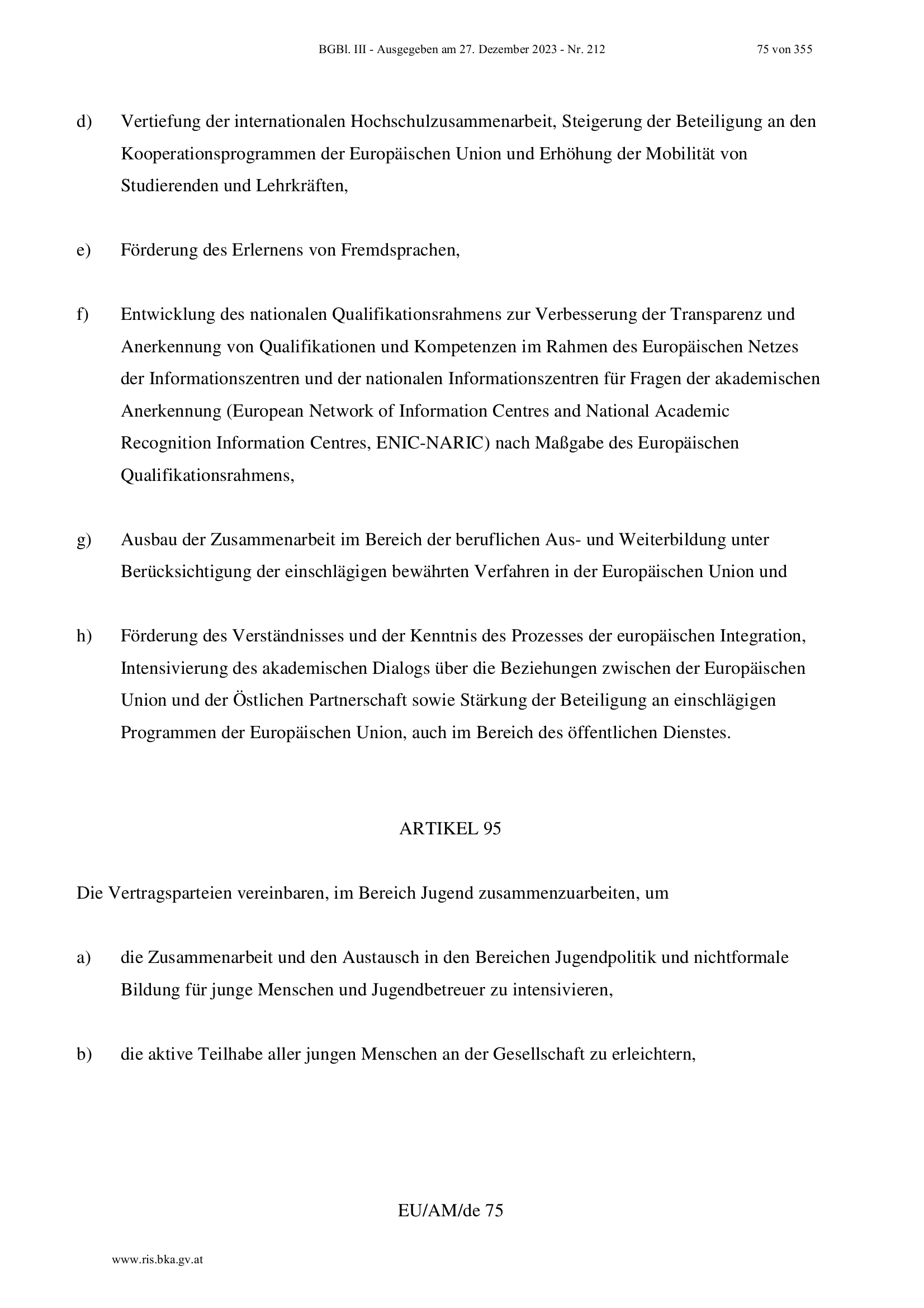 BGBl. III - Ausgegeben am 27. Dezember 2023 - Nr. 212 75 von 355

d) Vertiefung der internationalen Hochschulzusammenarbeit, Steigerung der Beteiligung an den Kooperationsprogrammen der Europäischen Union und Erhöhung der Mobilität von Studierenden und Lehrkräften,

e) Förderung des Erlernens von Fremdsprachen,

f) Entwicklung des nationalen Qualifikationsrahmens zur Verbesserung der Transparenz und Anerkennung von Qualifikationen und Kompetenzen im Rahmen des Europäischen Netzes der Informationszentren und der nationalen Informationszentren für Fragen der akademischen Anerkennung (European Network of Information Centres and National Academic Recognition Information Centres, ENIC-NARIC) nach Maßgabe des Europäischen Qualifikationsrahmens,

g) Ausbau der Zusammenarbeit im Bereich der beruflichen Aus- und Weiterbildung unter Berücksichtigung der einschlägigen bewährten Verfahren in der Europäischen Union und

h) Förderung des Verständnisses und der Kenntnis des Prozesses der europäischen Integration, Intensivierung des akademischen Dialogs über die Beziehungen zwischen der Europäischen Union und der Östlichen Partnerschaft sowie Stärkung der Beteiligung an einschlägigen Programmen der Europäischen Union, auch im Bereich des öffentlichen Dienstes.

ARTIKEL 95

Die Vertragsparteien vereinbaren, im Bereich Jugend zusammenzuarbeiten, um

a) die Zusammenarbeit und den Austausch in den Bereichen Jugendpolitik und nichtformale Bildung für junge Menschen und Jugendbetreuer zu intensivieren,

b) die aktive Teilhabe aller jungen Menschen an der Gesellschaft zu erleichtern,

EU/AM/de 75

www.ris.bka.gv.at